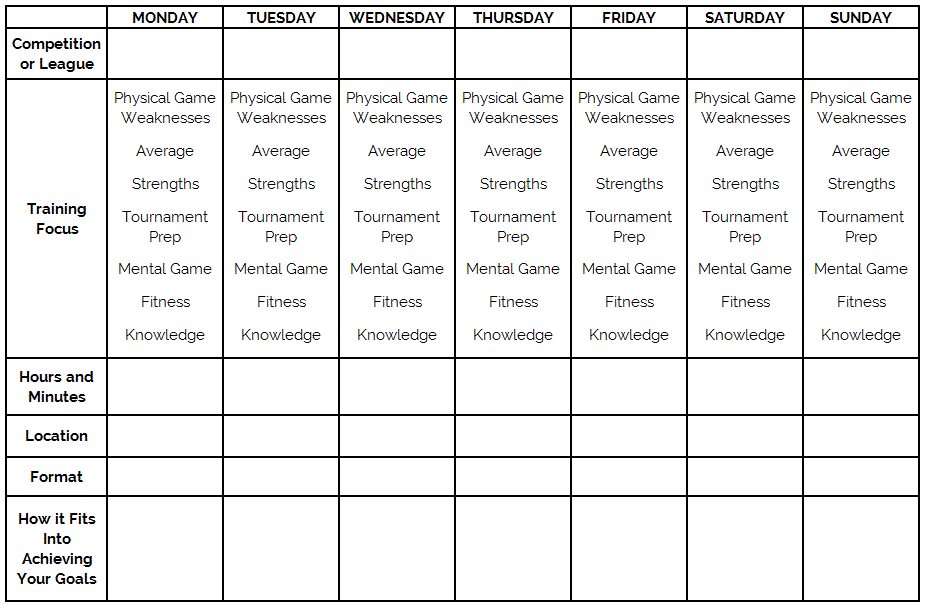 | | MONDAY | TUESDAY | WEDNESDAY | THURSDAY | FRIDAY | SATURDAY | SUNDAY |
|---|---|---|---|---|---|---|---|
| Competition or League | | | | | | | |
| Training Focus | Physical Game Weaknesses Average Strengths Tournament Prep Mental Game Fitness Knowledge | Physical Game Weaknesses Average Strengths Tournament Prep Mental Game Fitness Knowledge | Physical Game Weaknesses Average Strengths Tournament Prep Mental Game Fitness Knowledge | Physical Game Weaknesses Average Strengths Tournament Prep Mental Game Fitness Knowledge | Physical Game Weaknesses Average Strengths Tournament Prep Mental Game Fitness Knowledge | Physical Game Weaknesses Average Strengths Tournament Prep Mental Game Fitness Knowledge | Physical Game Weaknesses Average Strengths Tournament Prep Mental Game Fitness Knowledge |
| Hours and Minutes | | | | | | | |
| Location | | | | | | | |
| Format | | | | | | | |
| How it Fits Into Achieving Your Goals | | | | | | | |